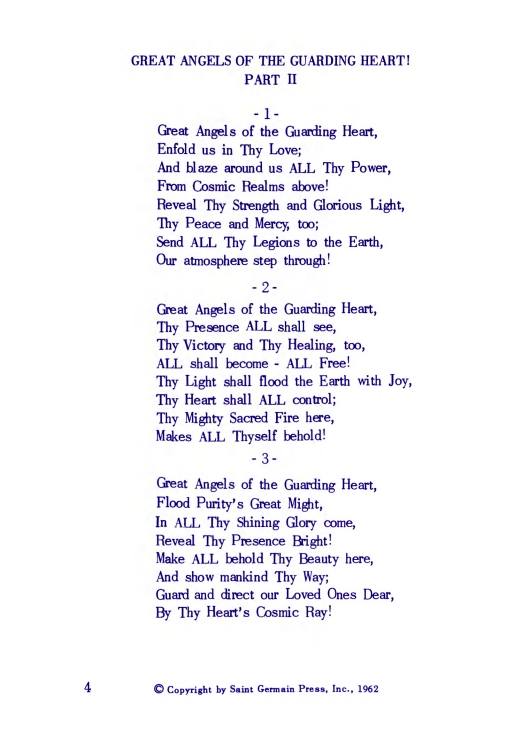 GREAT ANGELS OF THE GUARDING HEART!
PART II

- 1 -

Great Angels of the Guarding Heart,
Enfold us in Thy Love;
And blaze around us ALL Thy Power,
From Cosmic Realms above!
Reveal Thy Strength and Glorious Light,
Thy Peace and Mercy, too;
Send ALL Thy Legions to the Earth,
Our atmosphere step through!

- 2 -

Great Angels of the Guarding Heart,
Thy Presence ALL shall see,
Thy Victory and Thy Healing, too,
ALL shall become - ALL Free!
Thy Light shall flood the Earth with Joy,
Thy Heart shall ALL control;
Thy Mighty Sacred Fire here,
Makes ALL Thyself behold!

- 3 -

Great Angels of the Guarding Heart,
Flood Purity's Great Might,
In ALL Thy Shining Glory come,
Reveal Thy Presence Bright!
Make ALL behold Thy Beauty here,
And show mankind Thy Way;
Guard and direct our Loved Ones Dear,
By Thy Heart's Cosmic Ray!

4

© Copyright by Saint Germain Press, Inc., 1962